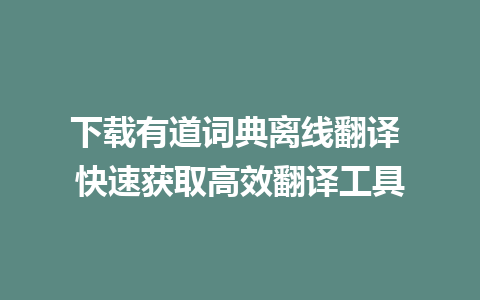 下载有道词典离线翻译
快速获取高效翻译工具